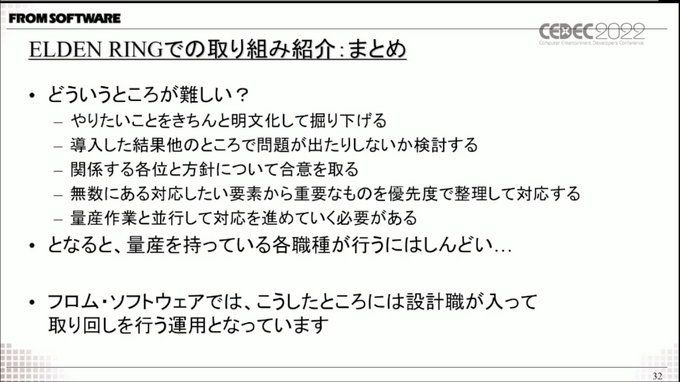 FROM SOFTWARE

CEDEC 2022
Computer Entertainment Developers Conference

ELDEN RINGでの取り組み紹介：まとめ

• どういうところが難しい？
– やりたいことをきちんと明文化して掘り下げる
– 導入した結果他のところで問題が出たりしないか検討する
– 関係する各位と方針について合意を取る
– 無数にある対応したい要素から重要なものを優先度で整理して対応する
– 量産作業と並行して対応を進めていく必要がある
• となると、量産を持っている各職種が行うにはしんどい…

• フロム・ソフトウェアでは、こうしたところには設計職が入って取り回しを行う運用となっています

32